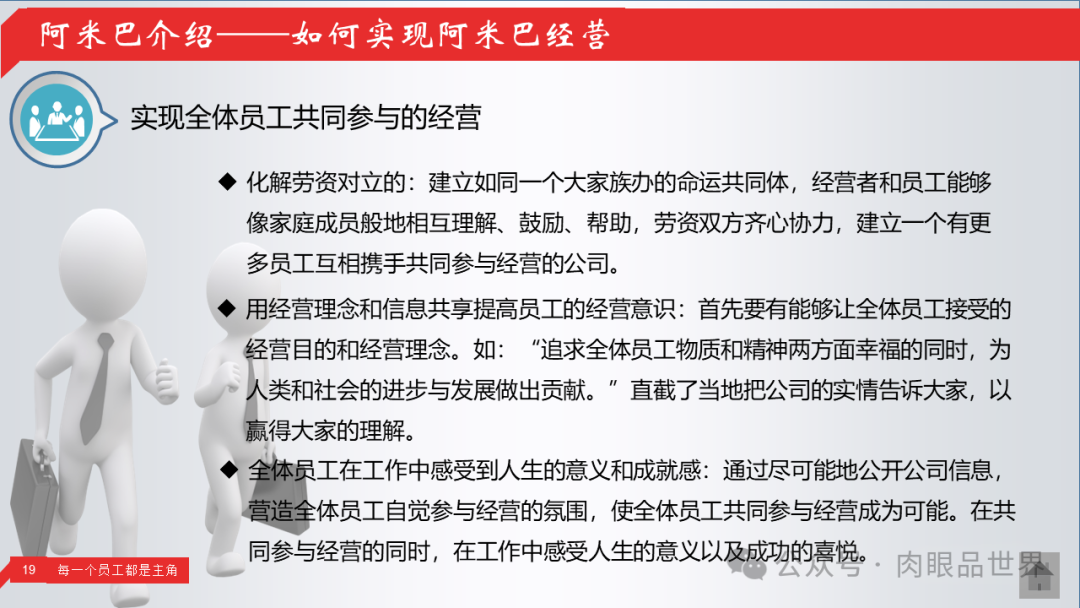 阿米巴介绍——如何实现阿米巴经营

实现全体员工共同参与的经营

◆ 化解劳资对立的：建立如同一个大家族办的命运共同体，经营者和员工能够像家庭成员般地相互理解、鼓励、帮助，劳资双方齐心协力，建立一个有更多员工互相携手共同参与经营的公司。

◆ 用经营理念和信息共享提高员工的经营意识：首先要有能够让全体员工接受的经营目的和经营理念。如：“追求全体员工物质和精神两方面幸福的同时，为人类和社会的进步与发展做出贡献。”直截了当地把公司的实情告诉大家，以赢得大家的理解。

◆ 全体员工在工作中感受到人生的意义和成就感：通过尽可能地公开公司信息，营造全体员工自觉参与经营的氛围，使全体员工共同参与经营成为可能。在共同参与经营的同时，在工作中感受人生的意义以及成功的喜悦。

19 每一个员工都是主角

公众号 · 肉眼品世界